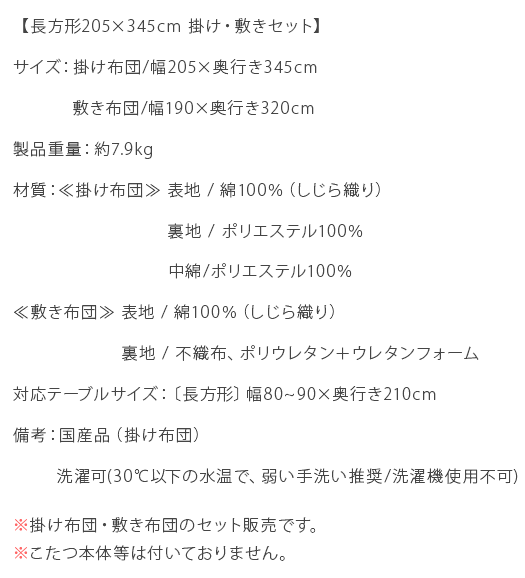 【長方形205×345cm 掛け・敷きセット】

サイズ：掛け布団/幅205×奥行き345cm

敷き布団/幅190×奥行き320cm

製品重量：約7.9kg

材質：≪掛け布団≫ 表地 / 綿100%（しじら織り）

裏地 / ポリエステル100%

中綿/ポリエステル100%

≪敷き布団≫ 表地 / 綿100%（しじら織り）

裏地 / 不織布、ポリウレタン＋ウレタンフォーム

対応テーブルサイズ：〔長方形〕幅80~90×奥行き210cm

備考：国産品（掛け布団）

洗濯可(30℃以下の水温で、弱い手洗い推奨/洗濯機使用不可)

※掛け布団・敷き布団のセット販売です。

※こたつ本体等は付いておりません。